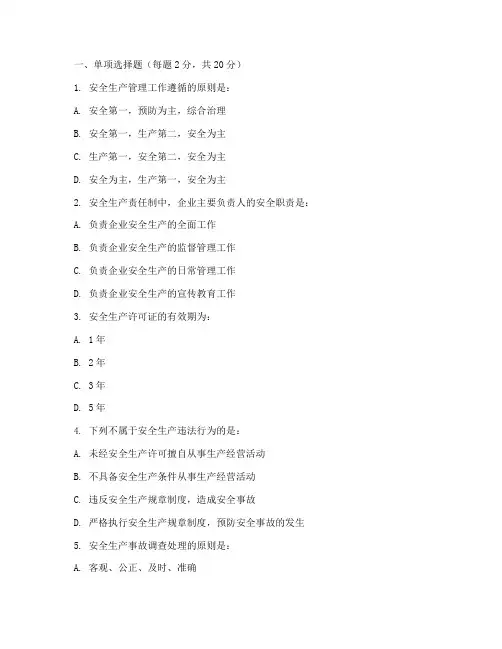 一、单项选择题（每题2分，共20分）

1. 安全生产管理工作遵循的原则是：

A. 安全第一，预防为主，综合治理

B. 安全第一，生产第二，安全为主

C. 生产第一，安全第二，安全为主

D. 安全为主，生产第一，安全为主

2. 安全生产责任制中，企业主要负责人的安全职责是：

A. 负责企业安全生产的全面工作

B. 负责企业安全生产的监督管理工作

C. 负责企业安全生产的日常管理工作

D. 负责企业安全生产的宣传教育工作

3. 安全生产许可证的有效期为：

A. 1年

B. 2年

C. 3年

D. 5年

4. 下列不属于安全生产违法行为的是：

A. 未经安全生产许可擅自从事生产经营活动

B. 不具备安全生产条件从事生产经营活动

C. 违反安全生产规章制度，造成安全事故

D. 严格执行安全生产规章制度，预防安全事故的发生

5. 安全生产事故调查处理的原则是：

A. 客观、公正、及时、准确